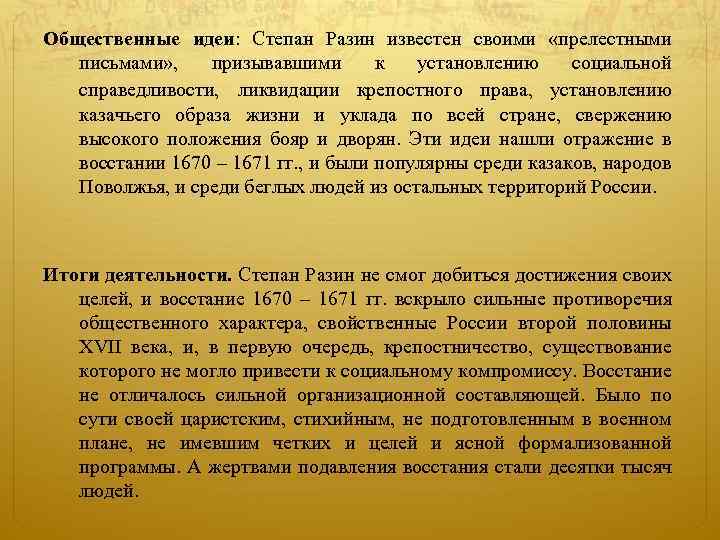 Общественные идеи: Степан Разин известен своими «прелестными письмами», призывавшими к установлению социальной справедливости, ликвидации крепостного права, установлению казачьего образа жизни и уклада по всей стране, свержению высокого положения бояр и дворян. Эти идеи нашли отражение в восстании 1670 – 1671 гг., и были популярны среди казаков, народов Поволжья, и среди беглых людей из остальных территорий России.

Итоги деятельности. Степан Разин не смог добиться достижения своих целей, и восстание 1670 – 1671 гг. вскрыло сильные противоречия общественного характера, свойственные России второй половины XVII века, и, в первую очередь, крепостничество, существование которого не могло привести к социальному компромиссу. Восстание не отличалось сильной организационной составляющей. Было по сути своей царистским, стихийным, не подготовленным в военном плане, не имевшим четких и целей и ясной формализованной программы. А жертвами подавления восстания стали десятки тысяч людей.